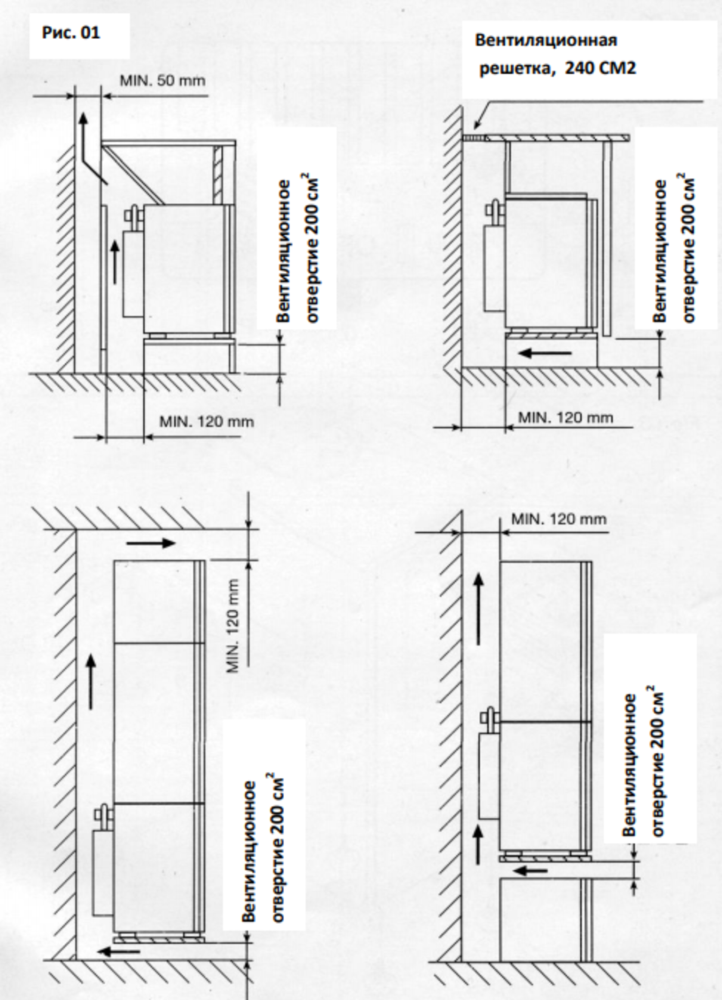 Рис. 01

MIN. 50 mm

Вентиляционное отверстие 200 см$^2$

MIN. 120 mm

Вентиляционная решетка, 240 СМ2

Вентиляционное отверстие 200 см$^2$

MIN. 120 mm

MIN. 120 mm

Вентиляционное отверстие 200 см$^2$

MIN. 120 mm

Вентиляционное отверстие 200 см$^2$